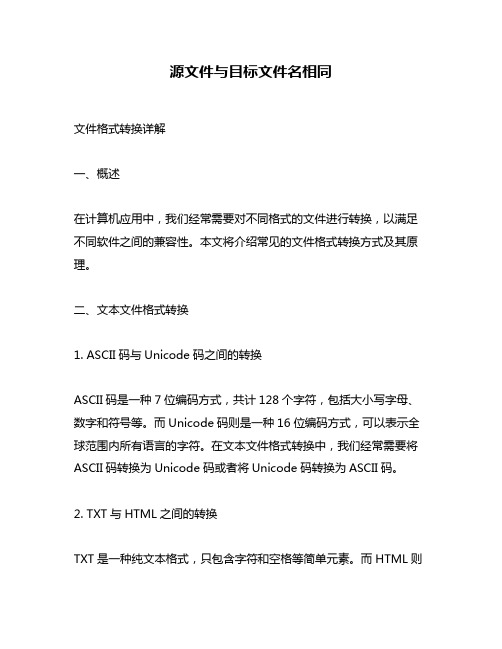 源文件与目标文件名相同

文件格式转换详解

一、概述

在计算机应用中，我们经常需要对不同格式的文件进行转换，以满足不同软件之间的兼容性。本文将介绍常见的文件格式转换方式及其原理。

二、文本文件格式转换

1. ASCII 码与 Unicode 码之间的转换

ASCII 码是一种 7 位编码方式，共计 128 个字符，包括大小写字母、数字和符号等。而 Unicode 码则是一种 16 位编码方式，可以表示全球范围内所有语言的字符。在文本文件格式转换中，我们经常需要将 ASCII 码转换为 Unicode 码或者将 Unicode 码转换为 ASCII 码。

2. TXT 与 HTML 之间的转换

TXT 是一种纯文本格式，只包含字符和空格等简单元素。而 HTML 则